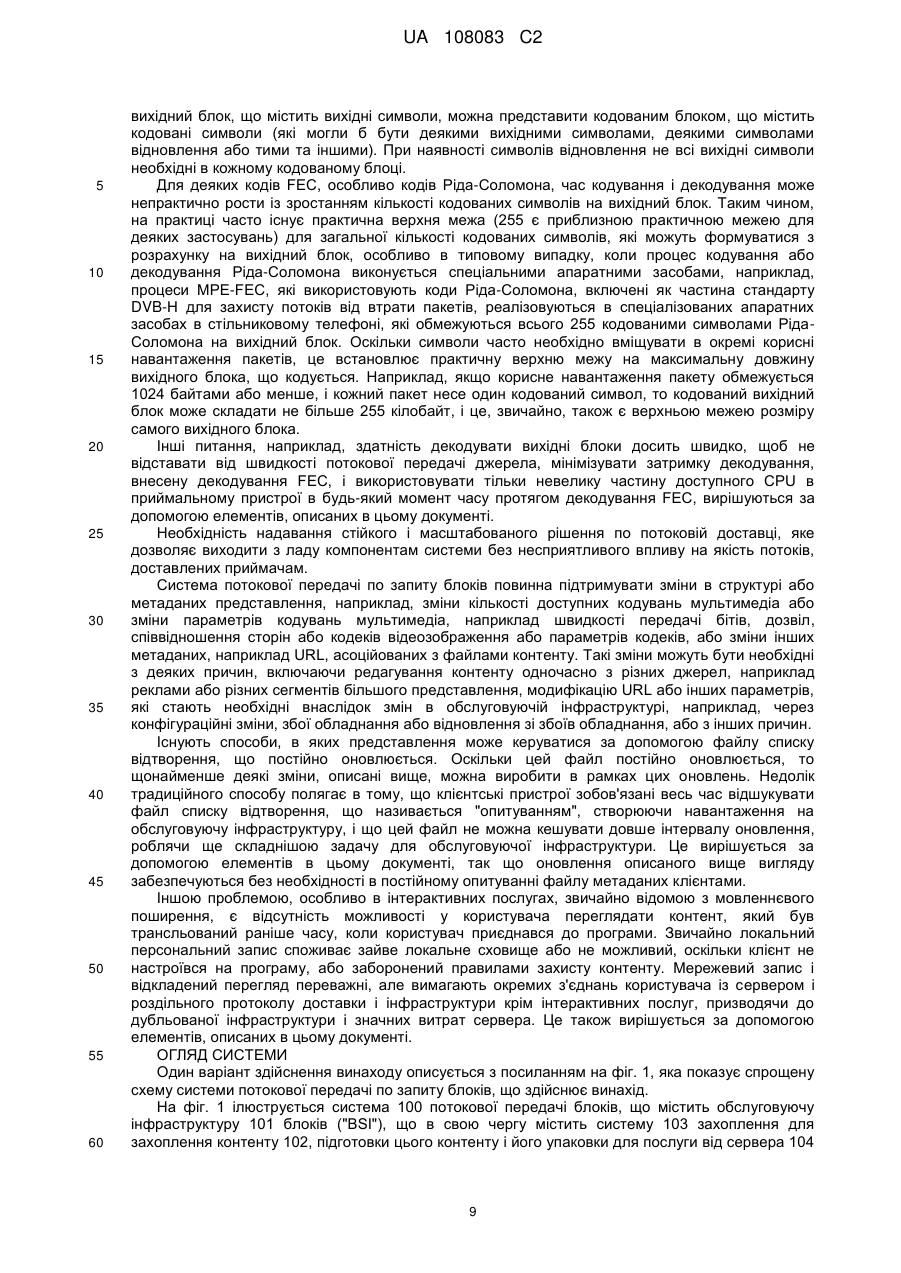 UA 108083 C2

вихідний блок, що містить вихідні символи, можна представити кодованим блоком, що містить кодовані символи (які могли б бути деякими вихідними символами, деякими символами відновлення або тими та іншими). При наявності символів відновлення не всі вихідні символи необхідні в кожному кодованому блоці.

5 Для деяких кодів FEC, особливо кодів Ріда-Соломона, час кодування і декодування може непрактично рости із зростанням кількості кодованих символів на вихідний блок. Таким чином, на практиці часто існує практична верхня межа (255 є приблизною практичною межею для деяких застосувань) для загальної кількості кодованих символів, які можуть формуватися з розрахунку на вихідний блок, особливо в типовому випадку, коли процес кодування або 10 декодування Ріда-Соломона виконується спеціальними апаратними засобами, наприклад, процеси MPE-FEC, які використовують коди Ріда-Соломона, включені як частина стандарту DVB-H для захисту потоків від втрати пакетів, реалізовуються в спеціалізованих апаратних засобах в стільниковому телефоні, які обмежуються всього 255 кодованими символами Ріда-Соломона на вихідний блок. Оскільки символи часто необхідно вміщувати в окремі корисні 15 навантаження пакетів, це встановлює практичну верхню межу на максимальну довжину вихідного блока, що кодується. Наприклад, якщо корисне навантаження пакету обмежується 1024 байтами або менше, і кожний пакет несе один кодований символ, то кодований вихідний блок може складати не більше 255 кілобайт, і це, звичайно, також є верхньою межею розміру самого вихідного блока.

20 Інші питання, наприклад, здатність декодувати вихідні блоки досить швидко, щоб не відставати від швидкості потокової передачі джерела, мінімізувати затримку декодування, внесену декодування FEC, і використовувати тільки невелику частину доступного CPU в приймальному пристрої в будь-який момент часу протягом декодування FEC, вирішуються за допомогою елементів, описаних в цьому документі.

25 Необхідність надавання стійкого і масштабованого рішення по потоковій доставці, яке дозволяє виходити з ладу компонентам системи без несприятливого впливу на якість потоків, доставлених приймачам.

Система потокової передачі по запиту блоків повинна підтримувати зміни в структурі або метаданих представлення, наприклад, зміни кількості доступних кодувань мультимедіа або 30 зміни параметрів кодувань мультимедіа, наприклад швидкості передачі бітів, дозвіл, співвідношення сторін або кодеків відеозображення або параметрів кодеків, або зміни інших метаданих, наприклад URL, асоційованих з файлами контенту. Такі зміни можуть бути необхідні з деяких причин, включаючи редагування контенту одночасно з різних джерел, наприклад реклами або різних сегментів більшого представлення, модифікацію URL або інших параметрів, 35 які стають необхідні внаслідок змін в обслуговуючій інфраструктурі, наприклад, через конфігураційні зміни, збої обладнання або відновлення зі збоїв обладнання, або з інших причин.

Існують способи, в яких представлення може керуватися за допомогою файлу списку відтворення, що постійно оновлюється. Оскільки цей файл постійно оновлюється, то щонайменше деякі зміни, описані вище, можна виробити в рамках цих оновлень. Недолік 40 традиційного способу полягає в тому, що клієнтські пристрої зобов'язані весь час відшукувати файл списку відтворення, що називається "опитуванням", створюючи навантаження на обслуговуючу інфраструктуру, і що цей файл не можна кешувати довше інтервалу оновлення, роблячи ще складнішою задачу для обслуговуючої інфраструктури. Це вирішується за допомогою елементів в цьому документі, так що оновлення описаного вище вигляду 45 забезпечуються без необхідності в постійному опитуванні файлу метаданих клієнтами.

Іншою проблемою, особливо в інтерактивних послугах, звичайно відомою з мовленнєвого поширення, є відсутність можливості у користувача переглядати контент, який був трансльований раніше часу, коли користувач приєднався до програми. Звичайно локальний персональний запис споживає зайве локальне сховище або не можливий, оскільки клієнт не 50 настроївся на програму, або заборонений правилами захисту контенту. Мережевий запис і відкладений перегляд переважні, але вимагають окремих з'єднань користувача із сервером і роздільного протоколу доставки і інфраструктури крім інтерактивних послуг, призводячи до дубльованої інфраструктури і значних витрат сервера. Це також вирішується за допомогою елементів, описаних в цьому документі.

55 ОГЛЯД СИСТЕМИ

Один варіант здійснення винаходу описується з посиланням на фіг. 1, яка показує спрощену схему системи потокової передачі по запиту блоків, що здійснює винахід.

На фіг. 1 ілюструється система 100 потокової передачі блоків, що містить обслуговуючу інфраструктуру 101 блоків ("BSI"), що в свою чергу містить систему 103 захоплення для 60 захоплення контенту 102, підготовки цього контенту і його упаковки для послуги від сервера 104

9